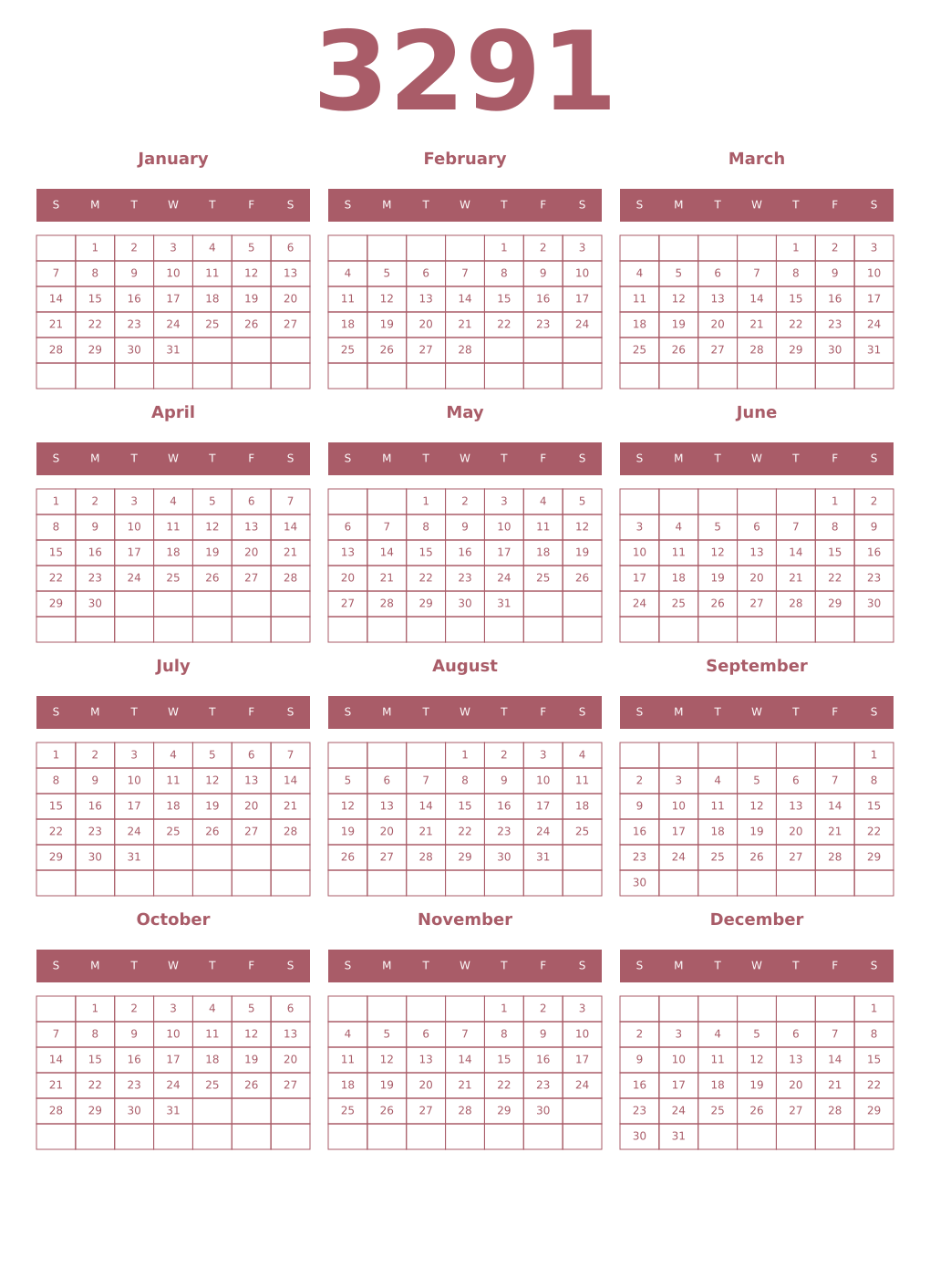 3291

January

| S | M | T | W | T | F | S |
|---|---|---|---|---|---|---|
|  | 1 | 2 | 3 | 4 | 5 | 6 |
| 7 | 8 | 9 | 10 | 11 | 12 | 13 |
| 14 | 15 | 16 | 17 | 18 | 19 | 20 |
| 21 | 22 | 23 | 24 | 25 | 26 | 27 |
| 28 | 29 | 30 | 31 |  |  |  |
|  |  |  |  |  |  |  |

February

| S | M | T | W | T | F | S |
|---|---|---|---|---|---|---|
|  |  |  |  | 1 | 2 | 3 |
| 4 | 5 | 6 | 7 | 8 | 9 | 10 |
| 11 | 12 | 13 | 14 | 15 | 16 | 17 |
| 18 | 19 | 20 | 21 | 22 | 23 | 24 |
| 25 | 26 | 27 | 28 |  |  |  |
|  |  |  |  |  |  |  |

March

| S | M | T | W | T | F | S |
|---|---|---|---|---|---|---|
|  |  |  |  | 1 | 2 | 3 |
| 4 | 5 | 6 | 7 | 8 | 9 | 10 |
| 11 | 12 | 13 | 14 | 15 | 16 | 17 |
| 18 | 19 | 20 | 21 | 22 | 23 | 24 |
| 25 | 26 | 27 | 28 | 29 | 30 | 31 |
|  |  |  |  |  |  |  |

April

| S | M | T | W | T | F | S |
|---|---|---|---|---|---|---|
| 1 | 2 | 3 | 4 | 5 | 6 | 7 |
| 8 | 9 | 10 | 11 | 12 | 13 | 14 |
| 15 | 16 | 17 | 18 | 19 | 20 | 21 |
| 22 | 23 | 24 | 25 | 26 | 27 | 28 |
| 29 | 30 |  |  |  |  |  |
|  |  |  |  |  |  |  |

May

| S | M | T | W | T | F | S |
|---|---|---|---|---|---|---|
|  |  | 1 | 2 | 3 | 4 | 5 |
| 6 | 7 | 8 | 9 | 10 | 11 | 12 |
| 13 | 14 | 15 | 16 | 17 | 18 | 19 |
| 20 | 21 | 22 | 23 | 24 | 25 | 26 |
| 27 | 28 | 29 | 30 | 31 |  |  |
|  |  |  |  |  |  |  |

June

| S | M | T | W | T | F | S |
|---|---|---|---|---|---|---|
|  |  |  |  |  | 1 | 2 |
| 3 | 4 | 5 | 6 | 7 | 8 | 9 |
| 10 | 11 | 12 | 13 | 14 | 15 | 16 |
| 17 | 18 | 19 | 20 | 21 | 22 | 23 |
| 24 | 25 | 26 | 27 | 28 | 29 | 30 |
|  |  |  |  |  |  |  |

July

| S | M | T | W | T | F | S |
|---|---|---|---|---|---|---|
| 1 | 2 | 3 | 4 | 5 | 6 | 7 |
| 8 | 9 | 10 | 11 | 12 | 13 | 14 |
| 15 | 16 | 17 | 18 | 19 | 20 | 21 |
| 22 | 23 | 24 | 25 | 26 | 27 | 28 |
| 29 | 30 | 31 |  |  |  |  |
|  |  |  |  |  |  |  |

August

| S | M | T | W | T | F | S |
|---|---|---|---|---|---|---|
|  |  |  | 1 | 2 | 3 | 4 |
| 5 | 6 | 7 | 8 | 9 | 10 | 11 |
| 12 | 13 | 14 | 15 | 16 | 17 | 18 |
| 19 | 20 | 21 | 22 | 23 | 24 | 25 |
| 26 | 27 | 28 | 29 | 30 | 31 |  |
|  |  |  |  |  |  |  |

September

| S | M | T | W | T | F | S |
|---|---|---|---|---|---|---|
|  |  |  |  |  |  | 1 |
| 2 | 3 | 4 | 5 | 6 | 7 | 8 |
| 9 | 10 | 11 | 12 | 13 | 14 | 15 |
| 16 | 17 | 18 | 19 | 20 | 21 | 22 |
| 23 | 24 | 25 | 26 | 27 | 28 | 29 |
| 30 |  |  |  |  |  |  |

October

| S | M | T | W | T | F | S |
|---|---|---|---|---|---|---|
|  | 1 | 2 | 3 | 4 | 5 | 6 |
| 7 | 8 | 9 | 10 | 11 | 12 | 13 |
| 14 | 15 | 16 | 17 | 18 | 19 | 20 |
| 21 | 22 | 23 | 24 | 25 | 26 | 27 |
| 28 | 29 | 30 | 31 |  |  |  |
|  |  |  |  |  |  |  |

November

| S | M | T | W | T | F | S |
|---|---|---|---|---|---|---|
|  |  |  |  | 1 | 2 | 3 |
| 4 | 5 | 6 | 7 | 8 | 9 | 10 |
| 11 | 12 | 13 | 14 | 15 | 16 | 17 |
| 18 | 19 | 20 | 21 | 22 | 23 | 24 |
| 25 | 26 | 27 | 28 | 29 | 30 |  |
|  |  |  |  |  |  |  |

December

| S | M | T | W | T | F | S |
|---|---|---|---|---|---|---|
|  |  |  |  |  |  | 1 |
| 2 | 3 | 4 | 5 | 6 | 7 | 8 |
| 9 | 10 | 11 | 12 | 13 | 14 | 15 |
| 16 | 17 | 18 | 19 | 20 | 21 | 22 |
| 23 | 24 | 25 | 26 | 27 | 28 | 29 |
| 30 | 31 |  |  |  |  |  |